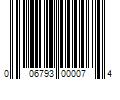 0 06793 00007 4